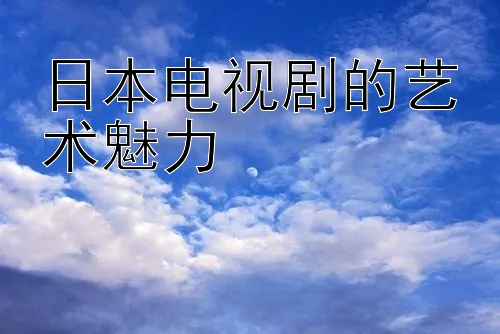 日本电视剧的艺术魅力